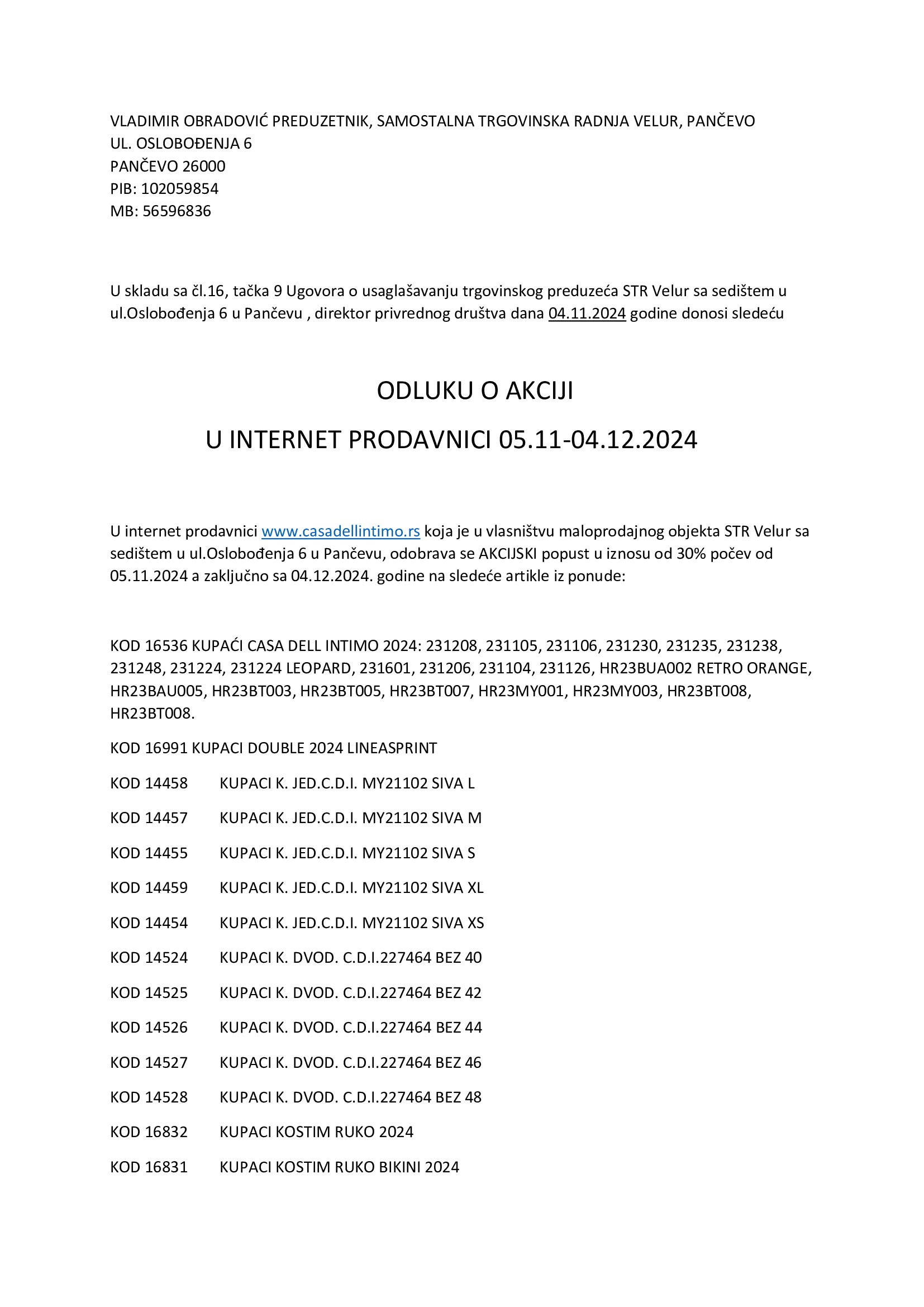 VLADIMIR OBRADOVIĆ PREDUZETNIK, SAMOSTALNA TRGOVINSKA RADNJA VELUR, PANČEVO
UL. OSLOBOĐENJA 6
PANČEVO 26000
PIB: 102059854
MB: 56596836

U skladu sa čl.16, tačka 9 Ugovora o usaglašavanju trgovinskog preduzeća STR Velur sa sedištem u ul.Oslobođenja 6 u Pančevu , direktor privrednog društva dana 04.11.2024 godine donosi sledeću

ODLUKU O AKCIJI

U INTERNET PRODAVNICI 05.11-04.12.2024

U internet prodavnici www.casadellintimo.rs koja je u vlasništvu maloprodajnog objekta STR Velur sa sedištem u ul.Oslobođenja 6 u Pančevu, odobrava se AKCIJSKI popust u iznosu od 30% počev od 05.11.2024 a zaključno sa 04.12.2024. godine na sledeće artikle iz ponude:

KOD 16536 KUPAĆI CASA DELL INTIMO 2024: 231208, 231105, 231106, 231230, 231235, 231238, 231248, 231224, 231224 LEOPARD, 231601, 231206, 231104, 231126, HR23BUA002 RETRO ORANGE, HR23BAU005, HR23BT003, HR23BT005, HR23BT007, HR23MY001, HR23MY003, HR23BT008, HR23BT008.

KOD 16991 KUPACI DOUBLE 2024 LINEASPRINT

KOD 14458 KUPACI K. JED.C.D.I. MY21102 SIVA L

KOD 14457 KUPACI K. JED.C.D.I. MY21102 SIVA M

KOD 14455 KUPACI K. JED.C.D.I. MY21102 SIVA S

KOD 14459 KUPACI K. JED.C.D.I. MY21102 SIVA XL

KOD 14454 KUPACI K. JED.C.D.I. MY21102 SIVA XS

KOD 14524 KUPACI K. DVOD. C.D.I.227464 BEZ 40

KOD 14525 KUPACI K. DVOD. C.D.I.227464 BEZ 42

KOD 14526 KUPACI K. DVOD. C.D.I.227464 BEZ 44

KOD 14527 KUPACI K. DVOD. C.D.I.227464 BEZ 46

KOD 14528 KUPACI K. DVOD. C.D.I.227464 BEZ 48

KOD 16832 KUPACI KOSTIM RUKO 2024

KOD 16831 KUPACI KOSTIM RUKO BIKINI 2024